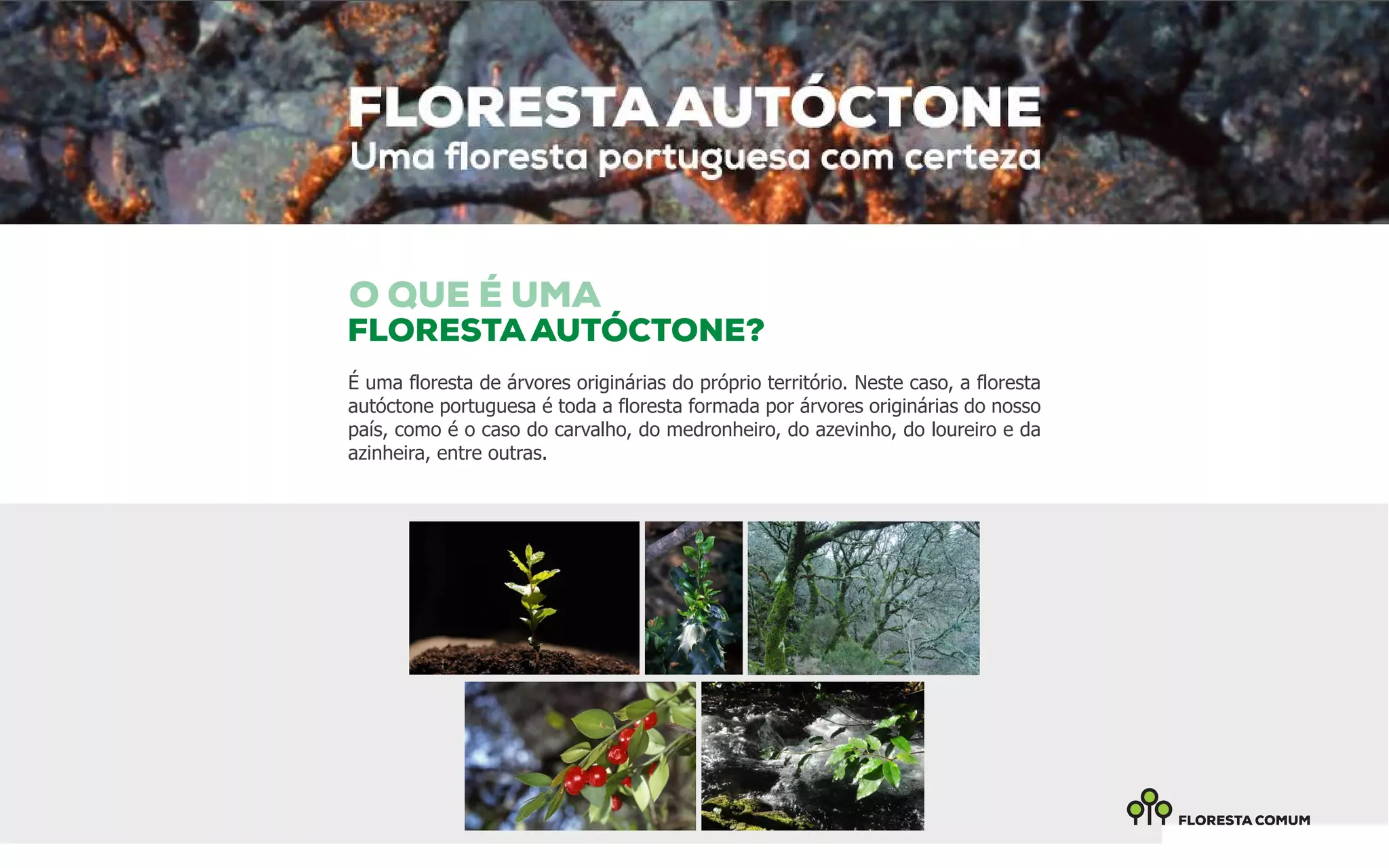 FLORESTA AUTÓCTONE
Uma floresta portuguesa com certeza

O QUE É UMA
FLORESTA AUTÓCTONE?

É uma floresta de árvores originárias do próprio território. Neste caso, a floresta autóctone portuguesa é toda a floresta formada por árvores originárias do nosso país, como é o caso do carvalho, do medronheiro, do azevinho, do loureiro e da azinheira, entre outras.

FLORESTA COMUM